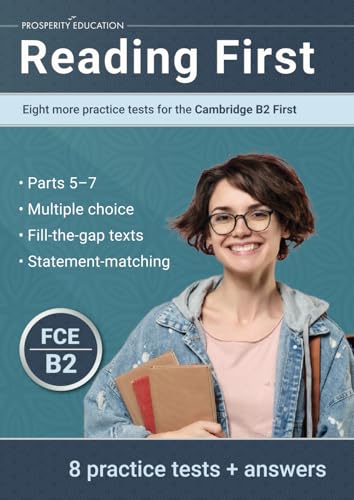 PROSPERITY EDUCATION

Reading First

Eight more practice tests for the Cambridge B2 First

• Parts 5–7
• Multiple choice
• Fill-the-gap texts
• Statement-matching

FCE
B2

8 practice tests + answers